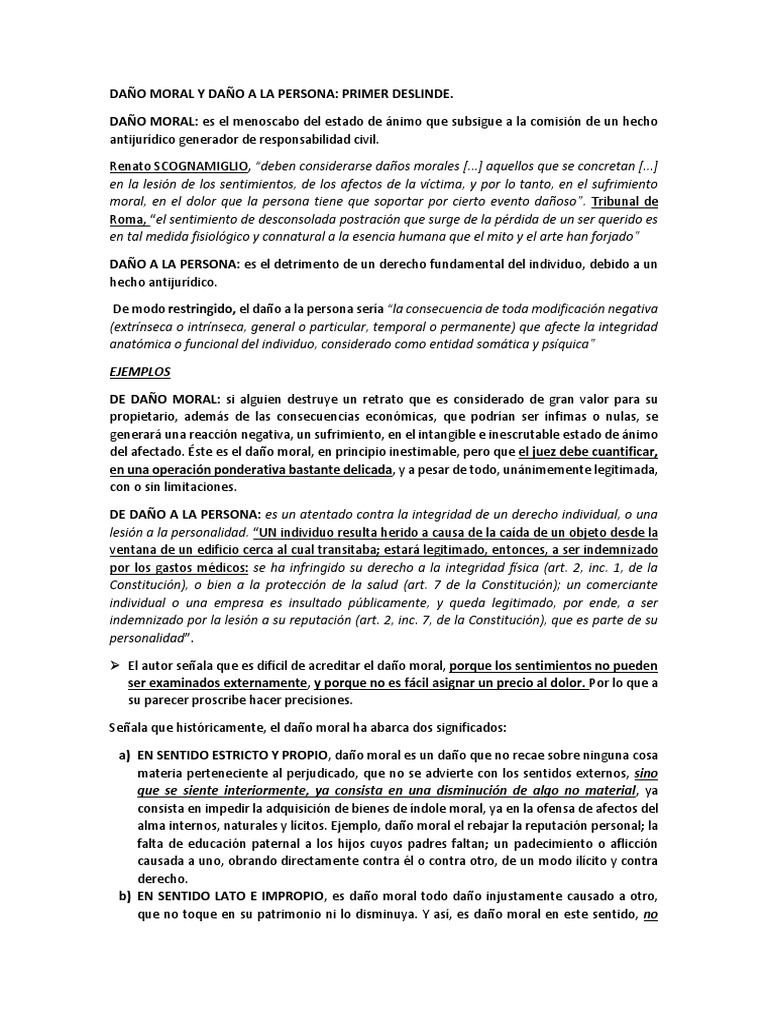 DAÑO MORAL Y DAÑO A LA PERSONA: PRIMER DESLINDE.

DAÑO MORAL: es el menoscabo del estado de ánimo que subsigue a la comisión de un hecho antijurídico generador de responsabilidad civil.

Renato SCOGNAMIGLIO, "deben considerarse daños morales [...] aquellos que se concretan [...] en la lesión de los sentimientos, de los afectos de la víctima, y por lo tanto, en el sufrimiento moral, en el dolor que la persona tiene que soportar por cierto evento dañoso". Tribunal de Roma, "el sentimiento de desconsolada postración que surge de la pérdida de un ser querido es en tal medida fisiológico y connatural a la esencia humana que el mito y el arte han forjado"

DAÑO A LA PERSONA: es el detrimento de un derecho fundamental del individuo, debido a un hecho antijurídico.

De modo restringido, el daño a la persona sería "la consecuencia de toda modificación negativa (extrínseca o intrínseca, general o particular, temporal o permanente) que afecte la integridad anatómica o funcional del individuo, considerado como entidad somática y psíquica"

EJEMPLOS

DE DAÑO MORAL: si alguien destruye un retrato que es considerado de gran valor para su propietario, además de las consecuencias económicas, que podrían ser ínfimas o nulas, se generará una reacción negativa, un sufrimiento, en el intangible e inescrutable estado de ánimo del afectado. Éste es el daño moral, en principio inestimable, pero que el juez debe cuantificar, en una operación ponderativa bastante delicada, y a pesar de todo, unánimemente legitimada, con o sin limitaciones.

DE DAÑO A LA PERSONA: es un atentado contra la integridad de un derecho individual, o una lesión a la personalidad. "UN individuo resulta herido a causa de la caída de un objeto desde la ventana de un edificio cerca al cual transitaba; estará legitimado, entonces, a ser indemnizado por los gastos médicos: se ha infringido su derecho a la integridad física (art. 2, inc. 1, de la Constitución), o bien a la protección de la salud (art. 7 de la Constitución); un comerciante individual o una empresa es insultado públicamente, y queda legitimado, por ende, a ser indemnizado por la lesión a su reputación (art. 2, inc. 7, de la Constitución), que es parte de su personalidad".

➢ El autor señala que es difícil de acreditar el daño moral, porque los sentimientos no pueden ser examinados externamente, y porque no es fácil asignar un precio al dolor. Por lo que a su parecer proscribe hacer precisiones.

Señala que históricamente, el daño moral ha abarca dos significados:

a) EN SENTIDO ESTRICTO Y PROPIO, daño moral es un daño que no recae sobre ninguna cosa materia perteneciente al perjudicado, que no se advierte con los sentidos externos, sino que se siente interiormente, ya consista en una disminución de algo no material, ya consista en impedir la adquisición de bienes de índole moral, ya en la ofensa de afectos del alma internos, naturales y lícitos. Ejemplo, daño moral el rebajar la reputación personal; la falta de educación paternal a los hijos cuyos padres faltan; un padecimiento o aflicción causada a uno, obrando directamente contra él o contra otro, de un modo ilícito y contra derecho.
b) EN SENTIDO LATO E IMPROPIO, es daño moral todo daño injustamente causado a otro, que no toque en su patrimonio ni lo disminuya. Y así, es daño moral en este sentido, no